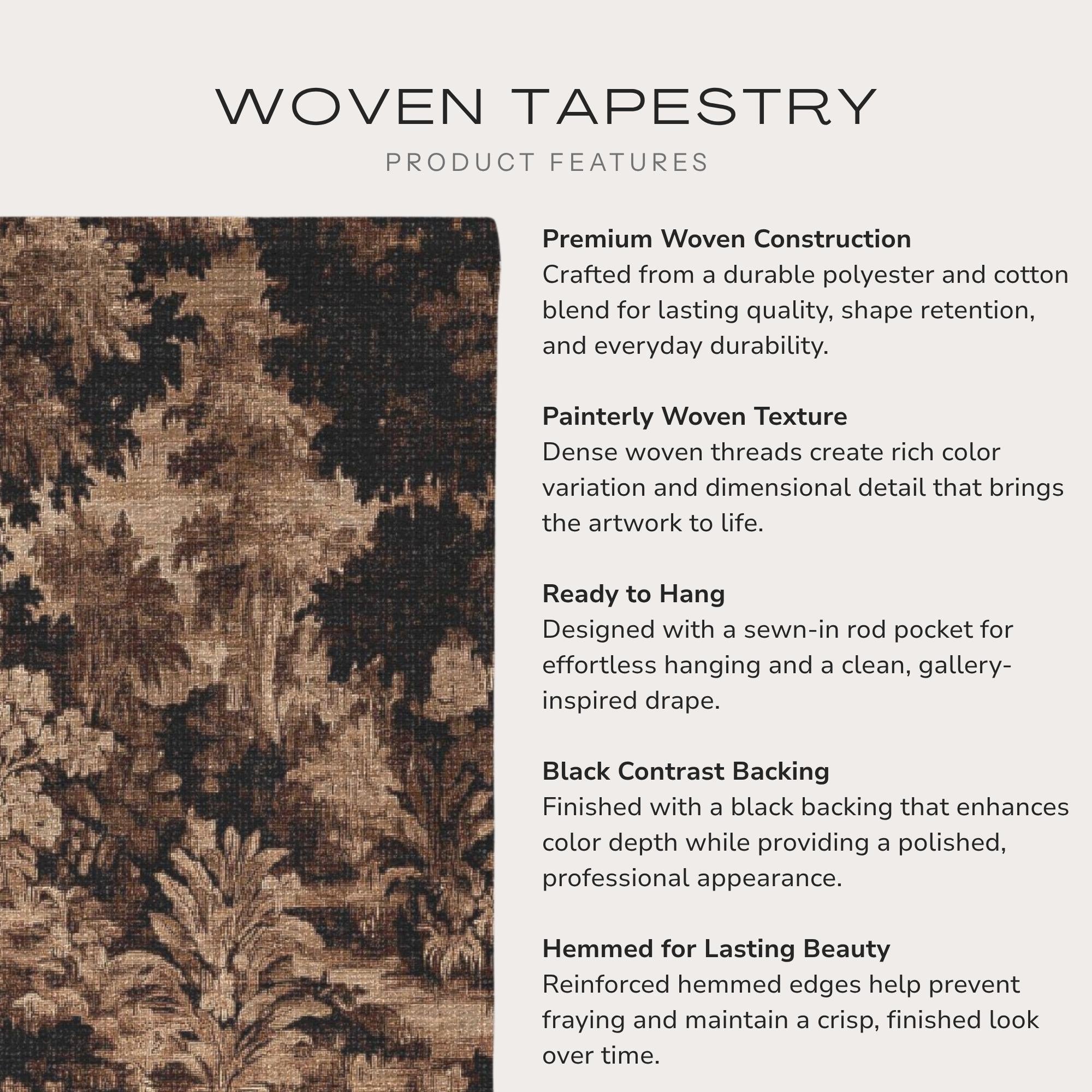 WOVEN TAPESTRY

PRODUCT FEATURES

Premium Woven Construction
Crafted from a durable polyester and cotton blend for lasting quality, shape retention, and everyday durability.

Painterly Woven Texture
Dense woven threads create rich color variation and dimensional detail that brings the artwork to life.

Ready to Hang
Designed with a sewn-in rod pocket for effortless hanging and a clean, gallery-inspired drape.

Black Contrast Backing
Finished with a black backing that enhances color depth while providing a polished, professional appearance.

Hemmed for Lasting Beauty
Reinforced hemmed edges help prevent fraying and maintain a crisp, finished look over time.